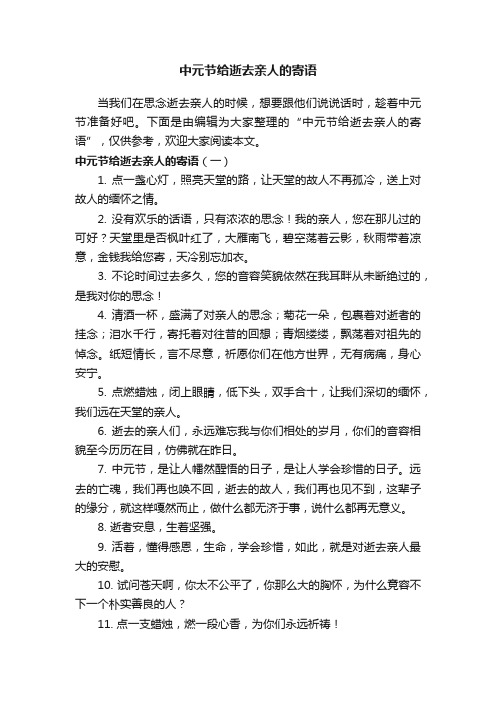 中元节给逝去亲人的寄语

当我们在思念逝去亲人的时候，想要跟他们说说话时，趁着中元节准备好吧。下面是由编辑为大家整理的“中元节给逝去亲人的寄语”，仅供参考，欢迎大家阅读本文。

中元节给逝去亲人的寄语（一）

1. 点一盏心灯，照亮天堂的路，让天堂的故人不再孤冷，送上对故人的缅怀之情。

2. 没有欢乐的话语，只有浓浓的思念！我的亲人，您在那儿过的可好？天堂里是否枫叶红了，大雁南飞，碧空荡着云影，秋雨带着凉意，金钱我给您寄，天冷别忘加衣。

3. 不论时间过去多久，您的音容笑貌依然在我耳畔从未断绝过的，是我对你的思念！

4. 清酒一杯，盛满了对亲人的思念；菊花一朵，包裹着对逝者的挂念；泪水千行，寄托着对往昔的回想；青烟缕缕，飘荡着对祖先的悼念。纸短情长，言不尽意，祈愿你们在他方世界，无有病痛，身心安宁。

5. 点燃蜡烛，闭上眼睛，低下头，双手合十，让我们深切的缅怀，我们远在天堂的亲人。

6. 逝去的亲人们，永远难忘我与你们相处的岁月，你们的音容相貌至今历历在目，仿佛就在昨日。

7. 中元节，是让人幡然醒悟的日子，是让人学会珍惜的日子。远去的亡魂，我们再也唤不回，逝去的故人，我们再也见不到，这辈子的缘分，就这样嘎然而止，做什么都无济于事，说什么都再无意义。

8. 逝者安息，生者坚强。

9. 活着，懂得感恩，生命，学会珍惜，如此，就是对逝去亲人最大的安慰。

10. 试问苍天啊，你太不公平了，你那么大的胸怀，为什么竟容不下一个朴实善良的人？

11. 点一支蜡烛，燃一段心香，为你们永远祈祷！